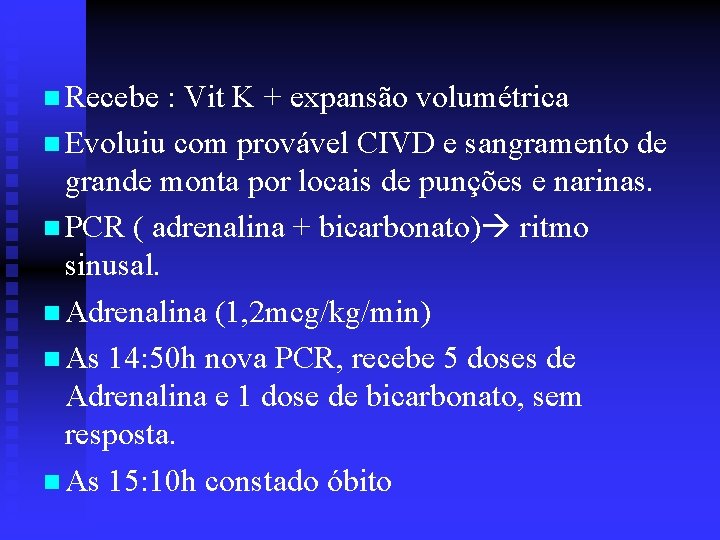 Recebe : Vit K + expansão volumétrica

Evoluiu com provável CIVD e sangramento de grande monta por locais de punções e narinas.

PCR ( adrenalina + bicarbonato)→ ritmo sinusal.

Adrenalina (1,2mcg/kg/min)

As 14:50h nova PCR, recebe 5 doses de Adrenalina e 1 dose de bicarbonato, sem resposta.

As 15:10h constado óbito